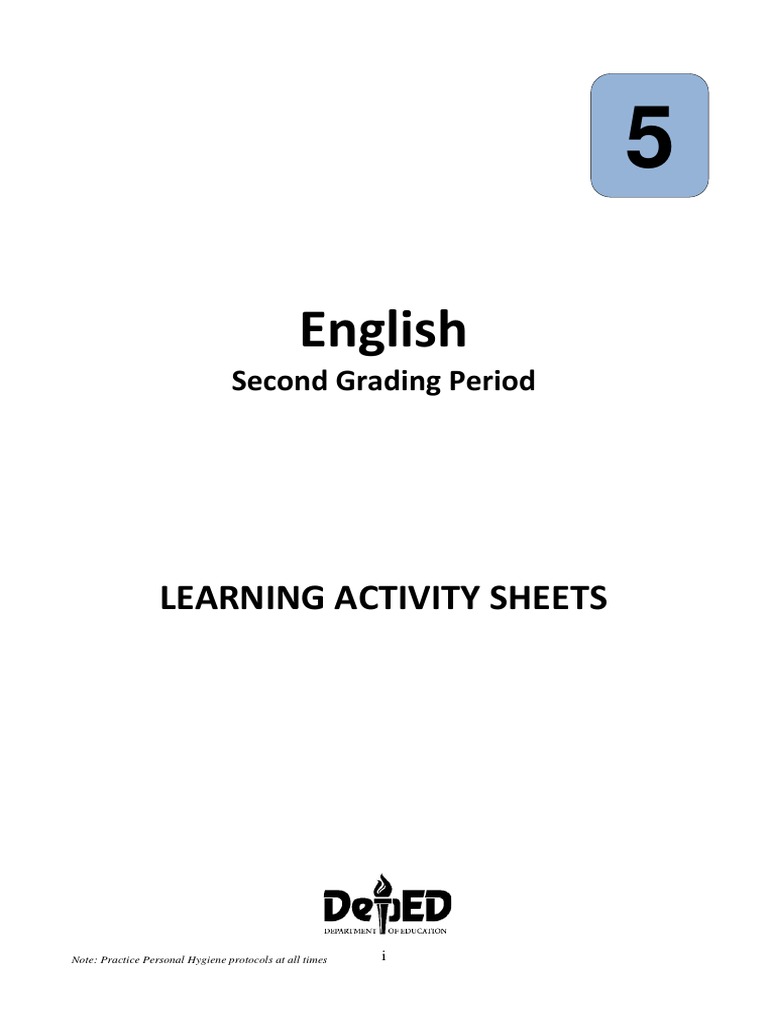 5

English

Second Grading Period

LEARNING ACTIVITY SHEETS

DepED
DEPARTMENT OF EDUCATION

Note: Practice Personal Hygiene protocols at all times

i